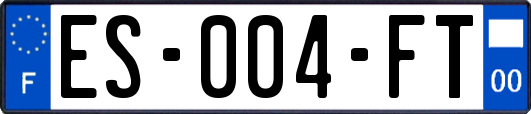 F
ES-004-FT
00